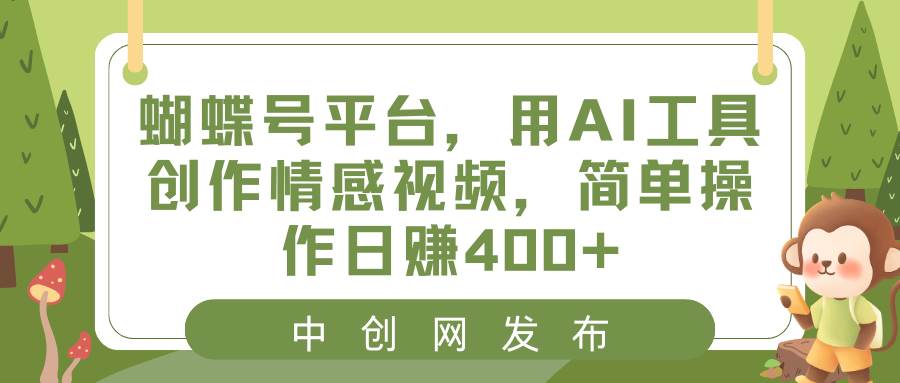 蝴蝶号平台，用AI工具创作情感视频，简单操作日赚400+

中创网发布